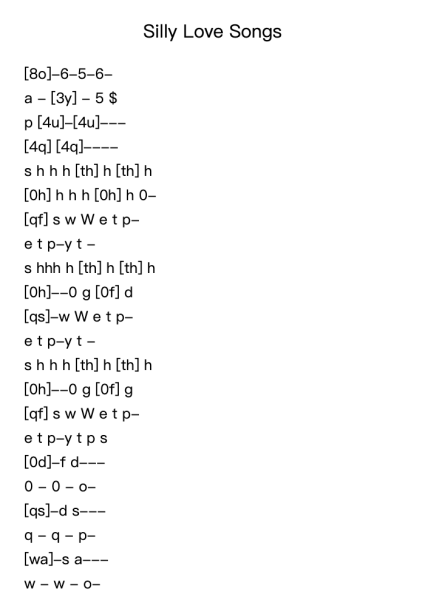 Silly Love Songs

[8o]–6–5–6–
a – [3y] – 5 $
p [4u]–[4u]–––
[4q] [4q]––––
s h h h [th] h [th] h
[0h] h h h [0h] h 0–
[qf] s w W e t p–
e t p–y t –
s hhh h [th] h [th] h
[0h]––0 g [0f] d
[qs]–w W e t p–
e t p–y t –
s h h h [th] h [th] h
[0h]––0 g [0f] g
[qf] s w W e t p–
e t p–y t p s
[0d]–f d–––
0 – 0 – o–
[qs]–d s–––
q – q – p–
[wa]–s a–––
w – w – o–